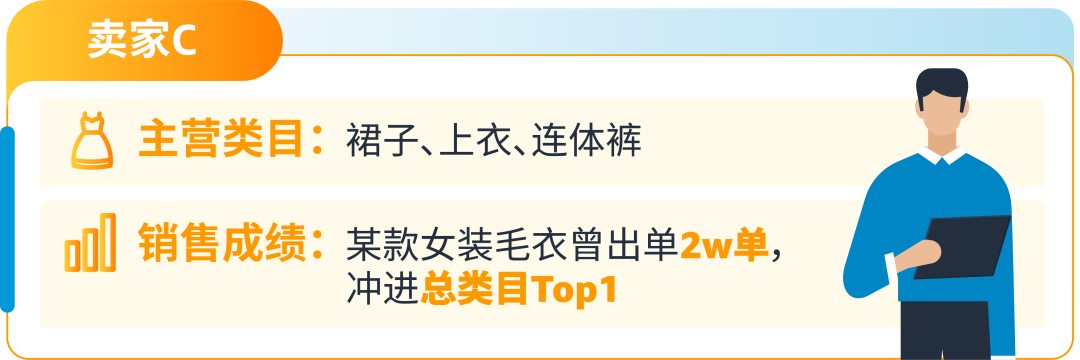 卖家C

主营类目：裙子、上衣、连体裤

销售成绩：某款女装毛衣曾出单2w单，冲进总类目Top1